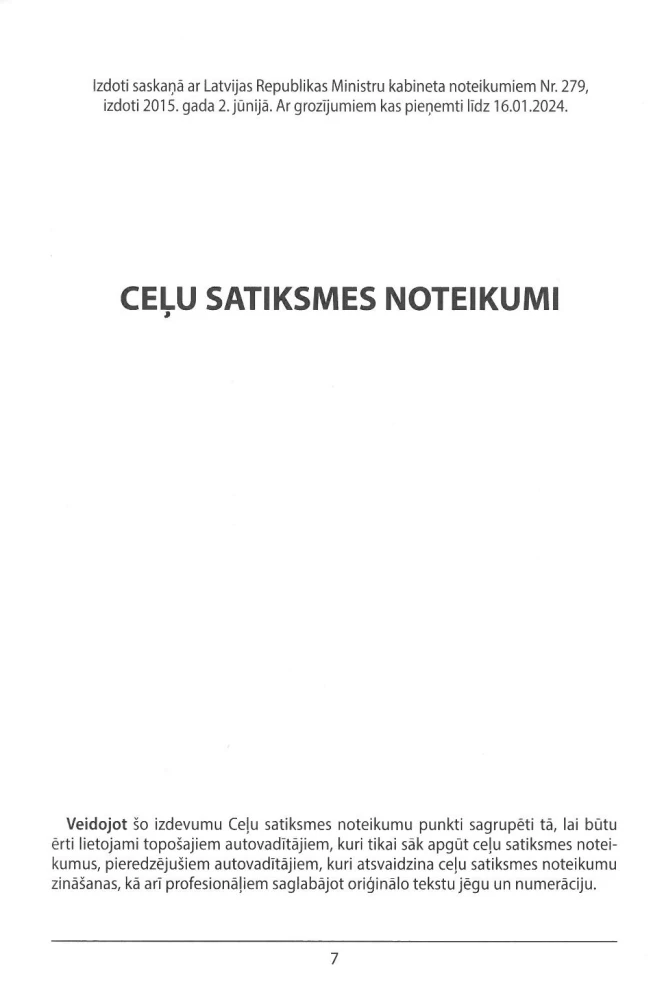 Izdoti saskaņā ar Latvijas Republikas Ministru kabineta noteikumiem Nr. 279, izdoti 2015. gada 2. jūnijā. Ar grozījumiem kas pieņemti līdz 16.01.2024.

CEĻU SATIKSMES NOTEIKUMI

Veidojot šo izdevumu Ceļu satiksmes noteikumu punkti sagrupēti tā, lai būtu ērti lietojami topošajiem autovadītājiem, kuri tikai sāk apgūt ceļu satiksmes noteikumus, pieredzējušiem autovadītājiem, kuri atsvaidzina ceļu satiksmes noteikumu zināšanas, kā arī profesionāļiem saglabājot oriģinālo tekstu jēgu un numerāciju.

7